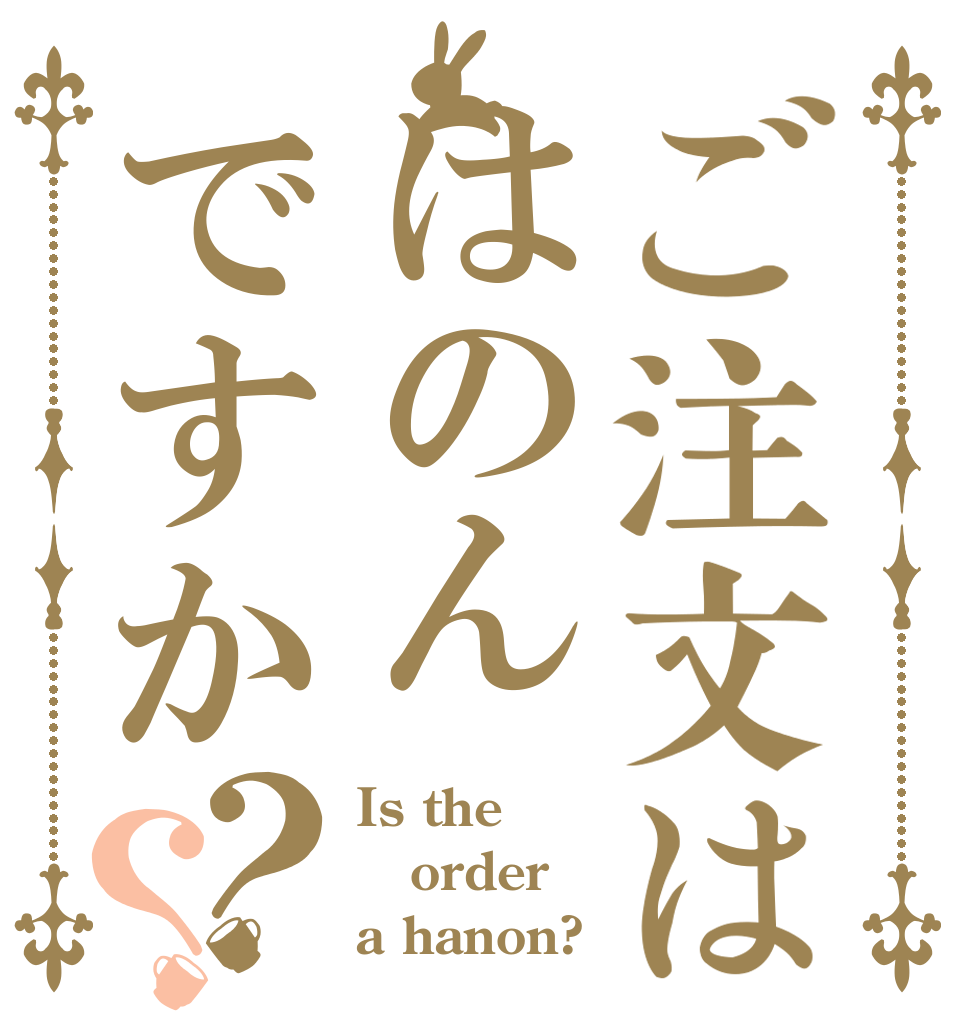 ご注文は
はのん
ですか??

Is the
order
a hanon?